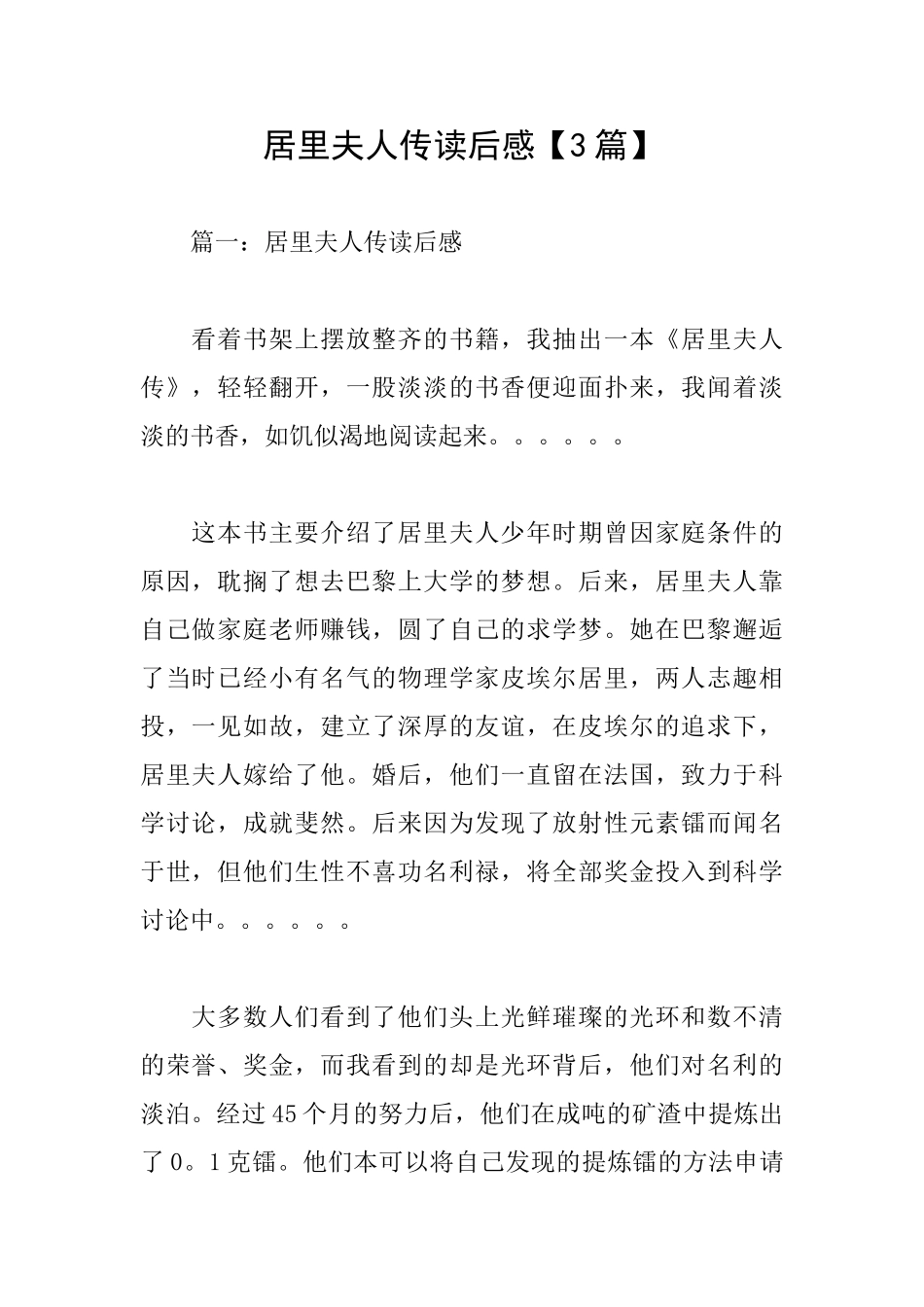 居里夫人传读后感【3篇】

篇一：居里夫人传读后感

看着书架上摆放整齐的书籍，我抽出一本《居里夫人传》，轻轻翻开，一股淡淡的书香便迎面扑来，我闻着淡淡的书香，如饥似渴地阅读起来。。。。。。

这本书主要介绍了居里夫人少年时期曾因家庭条件的原因，耽搁了想去巴黎上大学的梦想。后来，居里夫人靠自己做家庭老师赚钱，圆了自己的求学梦。她在巴黎邂逅了当时已经小有名气的物理学家皮埃尔居里，两人志趣相投，一见如故，建立了深厚的友谊，在皮埃尔的追求下，居里夫人嫁给了他。婚后，他们一直留在法国，致力于科学讨论，成就斐然。后来因为发现了放射性元素镭而闻名于世，但他们生性不喜功名利禄，将全部奖金投入到科学讨论中。。。。。。

大多数人们看到了他们头上光鲜璀璨的光环和数不清的荣誉、奖金，而我看到的却是光环背后，他们对名利的淡泊。经过45个月的努力后，他们在成吨的矿渣中提炼出了0。1克镭。他们本可以将自己发现的提炼镭的方法申请